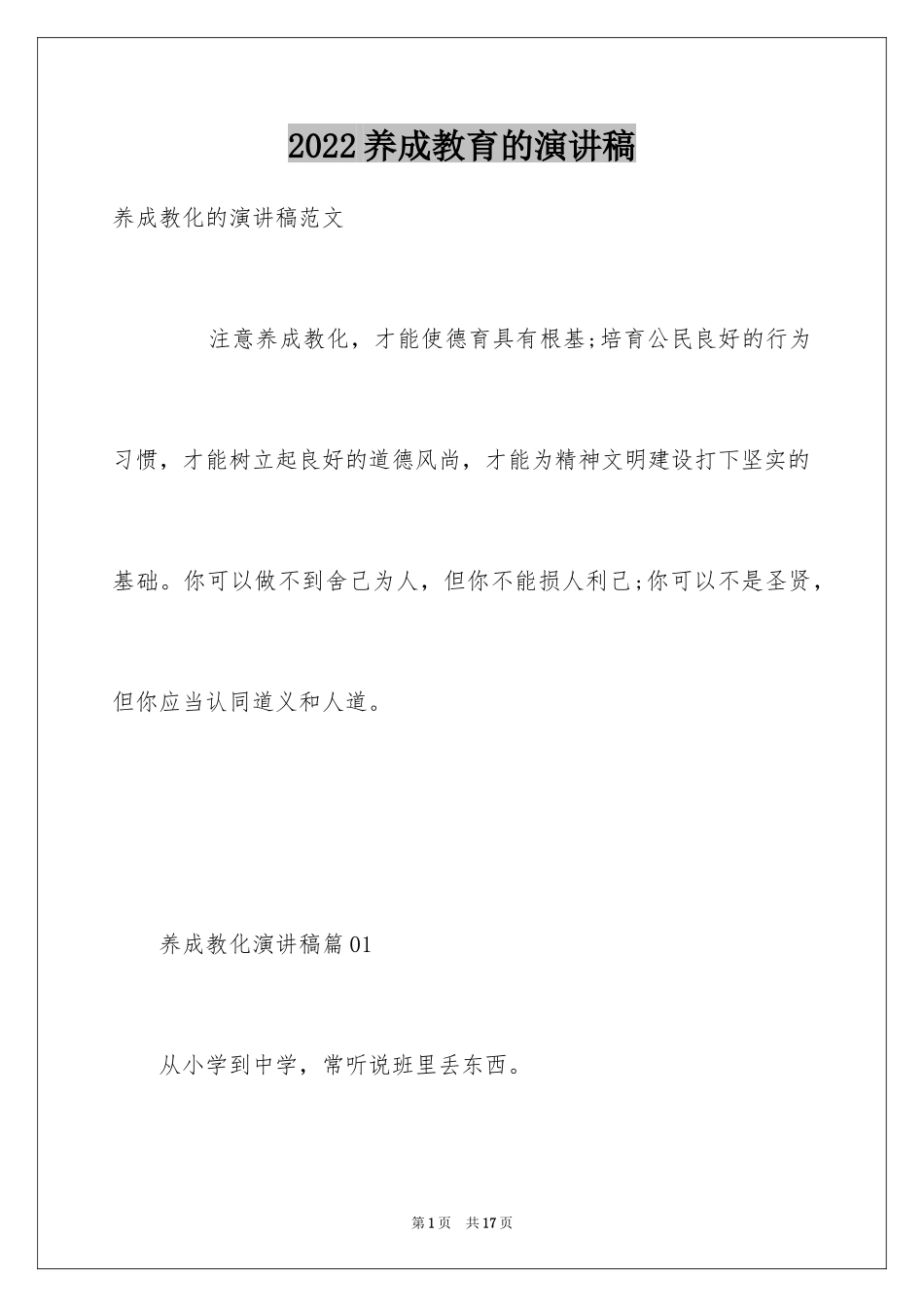 2022养成教育的演讲稿

养成教化的演讲稿范文

注意养成教化，才能使德育具有根基;培育公民良好的行为习惯，才能树立起良好的道德风尚，才能为精神文明建设打下坚实的基础。你可以做不到舍己为人，但你不能损人利己;你可以不是圣贤，但你应当认同道义和人道。

养成教化演讲稿篇01

从小学到中学，常听说班里丢东西。

第1页 共17页